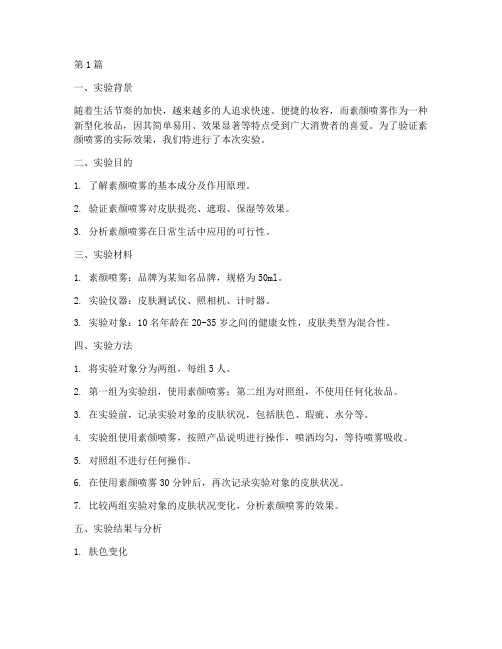 第1篇

一、实验背景

随着生活节奏的加快，越来越多的人追求快速、便捷的妆容，而素颜喷雾作为一种新型化妆品，因其简单易用、效果显著等特点受到广大消费者的喜爱。为了验证素颜喷雾的实际效果，我们特进行了本次实验。

二、实验目的

1. 了解素颜喷雾的基本成分及作用原理。

2. 验证素颜喷雾对皮肤提亮、遮瑕、保湿等效果。

3. 分析素颜喷雾在日常生活中应用的可行性。

三、实验材料

1. 素颜喷雾：品牌为某知名品牌，规格为50ml。

2. 实验仪器：皮肤测试仪、照相机、计时器。

3. 实验对象：10名年龄在20-35岁之间的健康女性，皮肤类型为混合性。

四、实验方法

1. 将实验对象分为两组，每组5人。

2. 第一组为实验组，使用素颜喷雾；第二组为对照组，不使用任何化妆品。

3. 在实验前，记录实验对象的皮肤状况，包括肤色、瑕疵、水分等。

4. 实验组使用素颜喷雾，按照产品说明进行操作，喷洒均匀，等待喷雾吸收。

5. 对照组不进行任何操作。

6. 在使用素颜喷雾30分钟后，再次记录实验对象的皮肤状况。

7. 比较两组实验对象的皮肤状况变化，分析素颜喷雾的效果。

五、实验结果与分析

1. 肤色变化